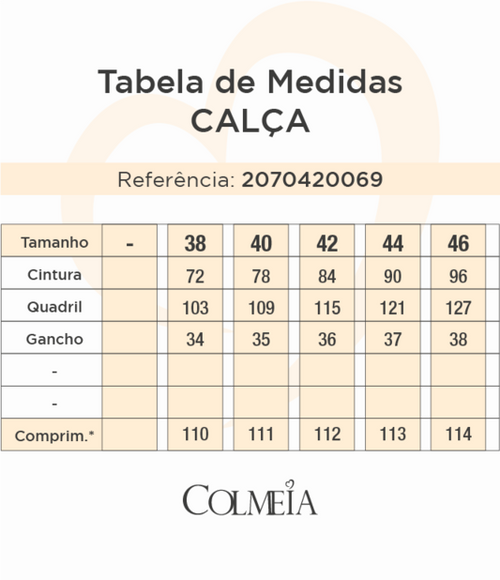 Tabela de Medidas
CALÇA

Referência: 2070420069

| Tamanho | - | 38 | 40 | 42 | 44 | 46 |
|---|---|---|---|---|---|---|
| Cintura | | 72 | 78 | 84 | 90 | 96 |
| Quadril | | 103 | 109 | 115 | 121 | 127 |
| Gancho | | 34 | 35 | 36 | 37 | 38 |
| - | | | | | | |
| - | | | | | | |
| Comprim.* | | 110 | 111 | 112 | 113 | 114 |

COLMEIA